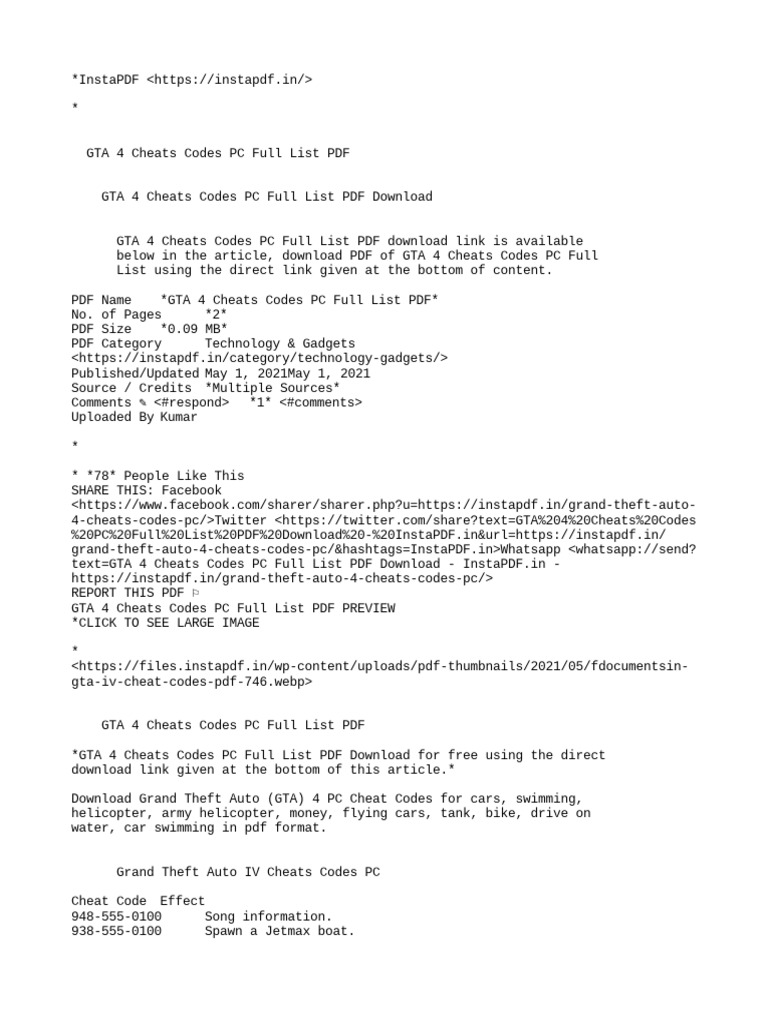 *InstaPDF <https://instapdf.in/>

*

GTA 4 Cheats Codes PC Full List PDF

GTA 4 Cheats Codes PC Full List PDF Download

GTA 4 Cheats Codes PC Full List PDF download link is available below in the article, download PDF of GTA 4 Cheats Codes PC Full List using the direct link given at the bottom of content.

PDF Name *GTA 4 Cheats Codes PC Full List PDF*
No. of Pages *2*
PDF Size *0.09 MB*
PDF Category Technology & Gadgets <https://instapdf.in/category/technology-gadgets/>
Published/Updated May 1, 2021May 1, 2021
Source / Credits *Multiple Sources*
Comments ✎ <#respond> *1* <#comments>
Uploaded By Kumar

*

* *78* People Like This
SHARE THIS: Facebook <https://www.facebook.com/sharer/sharer.php?u=https://instapdf.in/grand-theft-auto-4-cheats-codes-pc/>Twitter <https://twitter.com/share?text=GTA%204%20Cheats%20Codes%20PC%20Full%20List%20PDF%20Download%20-%20InstaPDF.in&url=https://instapdf.in/grand-theft-auto-4-cheats-codes-pc/&hashtags=InstaPDF.in>Whatsapp <whatsapp://send?text=GTA 4 Cheats Codes PC Full List PDF Download - InstaPDF.in - https://instapdf.in/grand-theft-auto-4-cheats-codes-pc/>
REPORT THIS PDF ⚐
GTA 4 Cheats Codes PC Full List PDF PREVIEW
*CLICK TO SEE LARGE IMAGE

*
<https://files.instapdf.in/wp-content/uploads/pdf-thumbnails/2021/05/fdocumentsin-gta-iv-cheat-codes-pdf-746.webp>

GTA 4 Cheats Codes PC Full List PDF

*GTA 4 Cheats Codes PC Full List PDF Download for free using the direct download link given at the bottom of this article.*

Download Grand Theft Auto (GTA) 4 PC Cheat Codes for cars, swimming, helicopter, army helicopter, money, flying cars, tank, bike, drive on water, car swimming in pdf format.

Grand Theft Auto IV Cheats Codes PC

Cheat Code Effect
948-555-0100 Song information.
938-555-0100 Spawn a Jetmax boat.